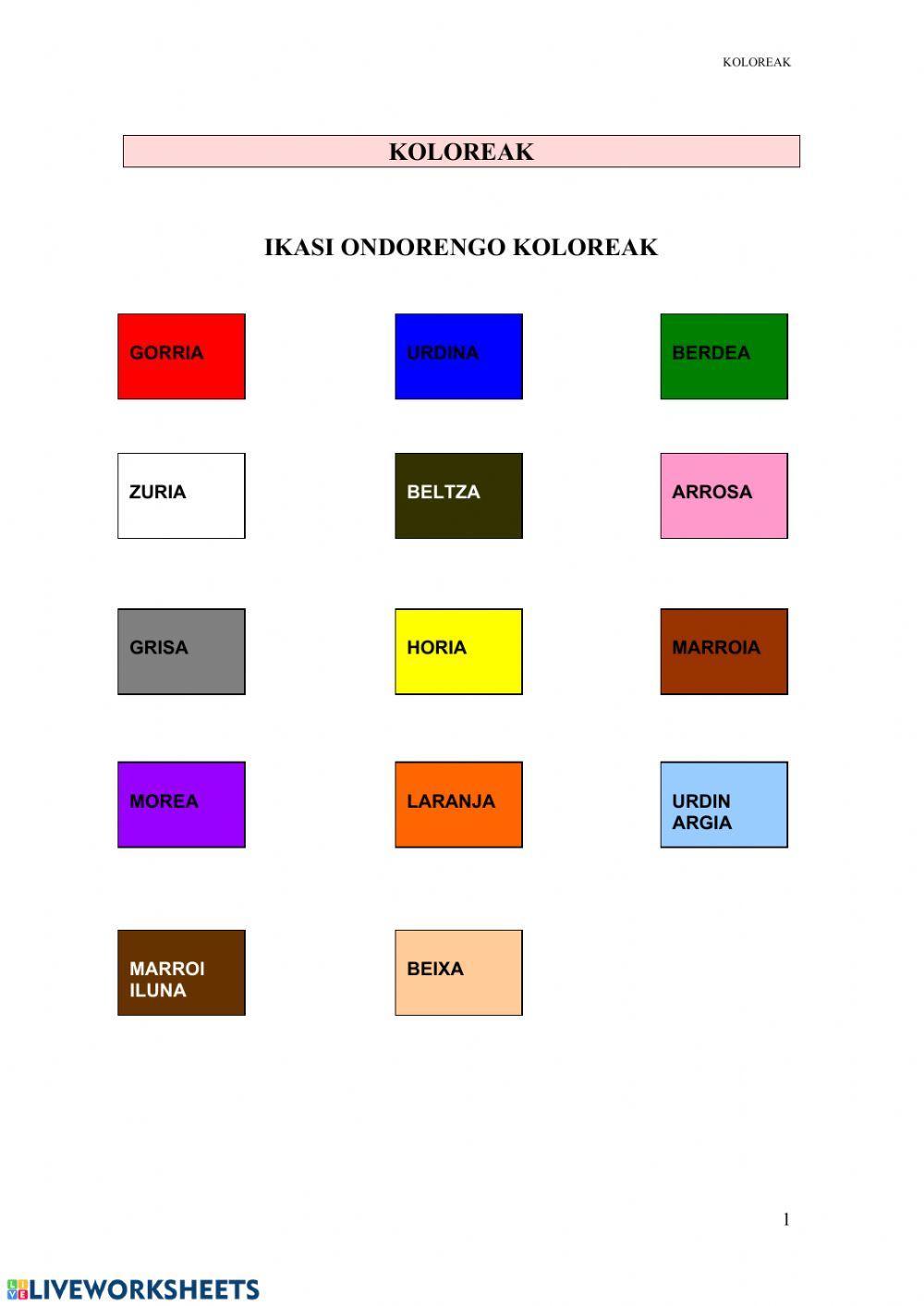 KOLOREAK

KOLOREAK

IKASI ONDORENGO KOLOREAK

GORRIA

URDINA

BERDEA

ZURIA

BELTZA

ARROSA

GRISA

HORIA

MARROIA

MOREA

LARANJA

URDIN ARGIA

MARROI ILUNA

BEIXA

1

LIVEWORKSHEETS